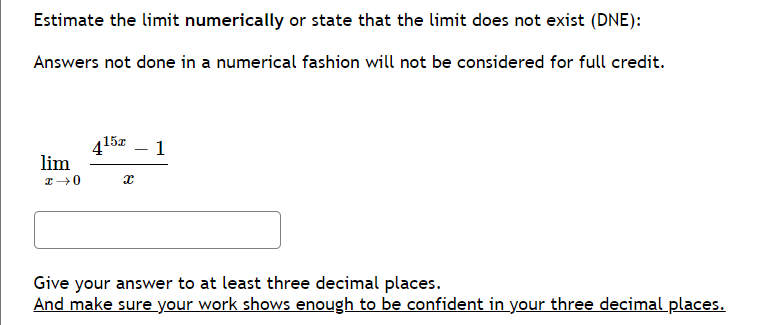 Estimate the limit numerically or state that the limit does not exist (DNE):

Answers not done in a numerical fashion will not be considered for full credit.

$\lim_{x \to 0} \frac{4^{15x} - 1}{x}$

Give your answer to at least three decimal places.
And make sure your work shows enough to be confident in your three decimal places.